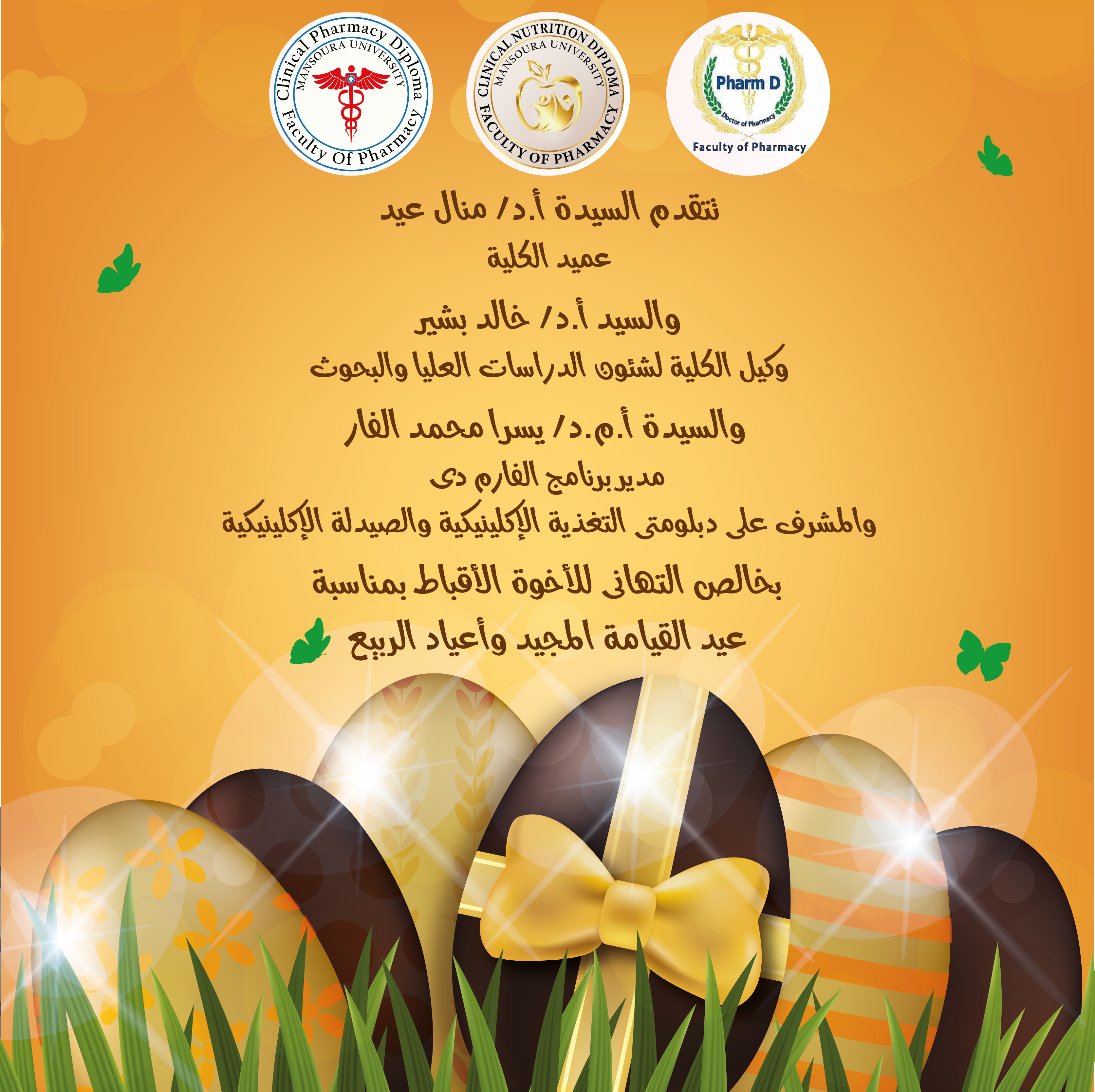 Clinical Pharmacy Diploma
MANSOURA UNIVERSITY
Faculty Of Pharmacy

CLINICAL NUTRITION DIPLOMA
MANSOURA UNIVERSITY
FACULTY OF PHARMACY

Pharm D
Doctor of Pharmacy
Faculty of Pharmacy

تتقدم السيدة أ.د/ منال عيد
عميد الكلية

والسيد أ.د/ خالد بشير
وكيل الكلية لشئون الدراسات العليا والبحوث

والسيدة أ.م.د/ يسرا محمد الفار
مدير برنامج الفارم دى
والمشرف على دبلومتى التغذية الإكلينيكية والصيدلة الإكلينيكية

بخالص التهانى للأخوة الأقباط بمناسبة
عيد القيامة المجيد وأعياد الربيع